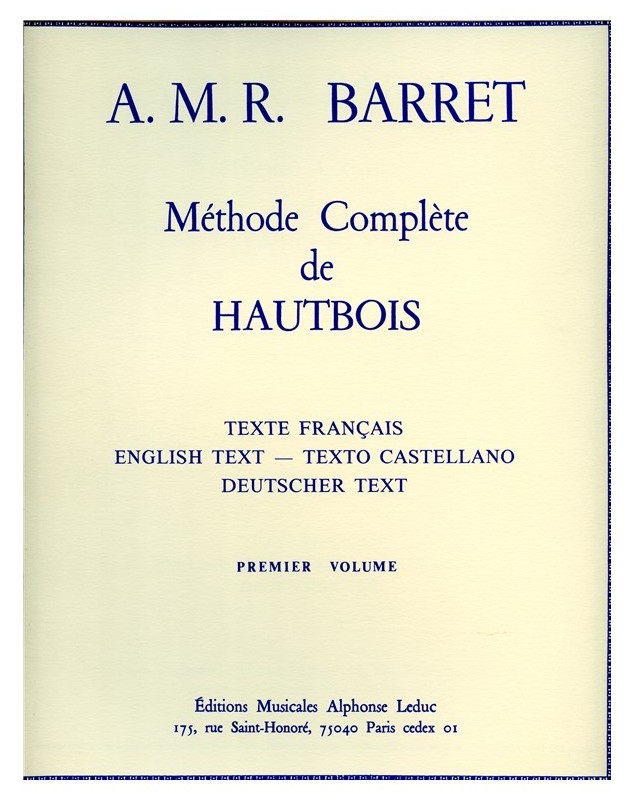 A. M. R. BARRET

Méthode Complète
de
HAUTBOIS

TEXTE FRANÇAIS
ENGLISH TEXT — TEXTO CASTELLANO
DEUTSCHER TEXT

PREMIER VOLUME

Éditions Musicales Alphonse Leduc
175, rue Saint-Honoré, 75040 Paris cedex 01